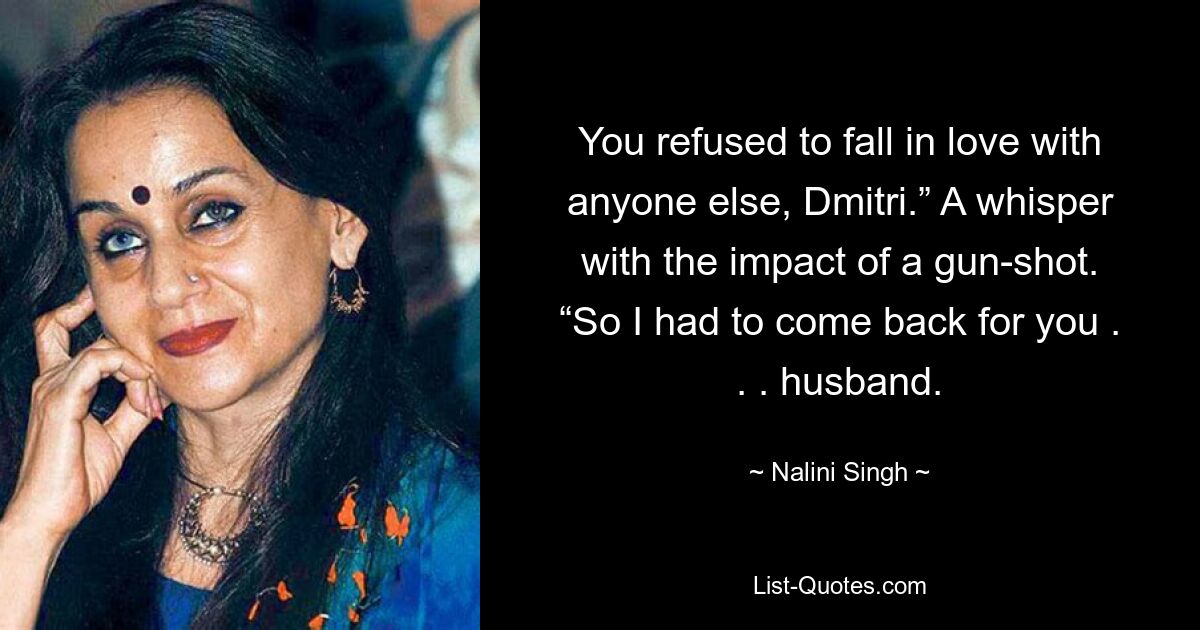 You refused to fall in love with anyone else, Dmitri.” A whisper with the impact of a gun-shot. “So I had to come back for you . . . husband.

~ Nalini Singh ~

List-Quotes.com